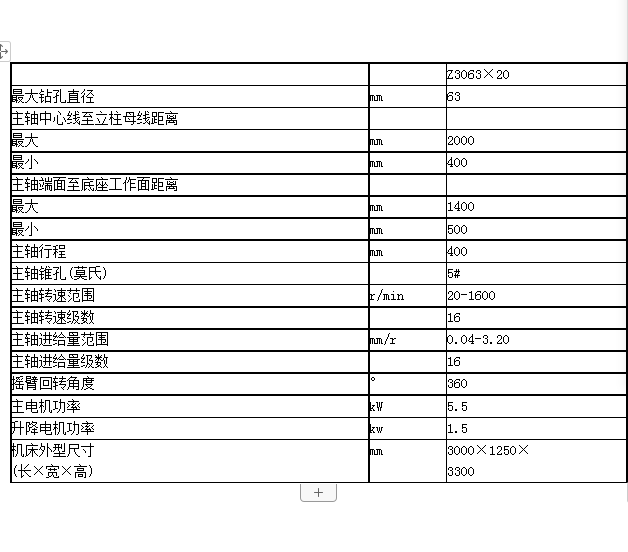 | | | Z3063×20 |
|---|---|---|
| 最大钻孔直径 | mm | 63 |
| 主轴中心线至立柱母线距离 | | |
| 最大 | mm | 2000 |
| 最小 | mm | 400 |
| 主轴端面至底座工作面距离 | | |
| 最大 | mm | 1400 |
| 最小 | mm | 500 |
| 主轴行程 | mm | 400 |
| 主轴锥孔(莫氏) | | 5# |
| 主轴转速范围 | r/min | 20-1600 |
| 主轴转速级数 | | 16 |
| 主轴进给量范围 | mm/r | 0.04-3.20 |
| 主轴进给量级数 | | 16 |
| 摇臂回转角度 | ° | 360 |
| 主电机功率 | kW | 5.5 |
| 升降电机功率 | kw | 1.5 |
| 机床外型尺寸 (长×宽×高) | mm | 3000×1250×3300 |

+